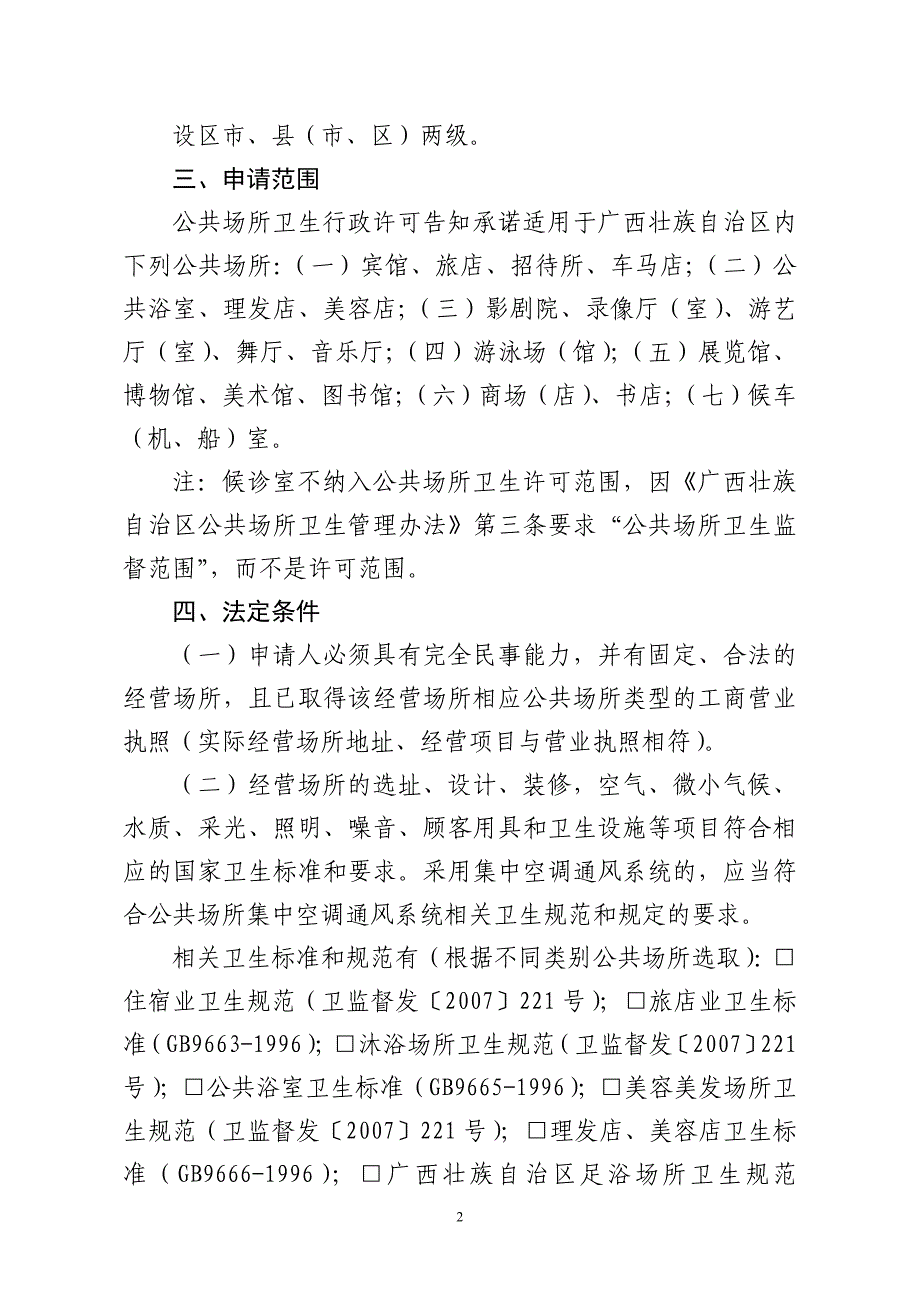 设区市、县（市、区）两级。

三、申请范围

公共场所卫生行政许可告知承诺适用于广西壮族自治区内下列公共场所：（一）宾馆、旅店、招待所、车马店；（二）公共浴室、理发店、美容店；（三）影剧院、录像厅（室）、游艺厅（室）、舞厅、音乐厅；（四）游泳场（馆）；（五）展览馆、博物馆、美术馆、图书馆；（六）商场（店）、书店；（七）候车（机、船）室。

注：候诊室不纳入公共场所卫生许可范围，因《广西壮族自治区公共场所卫生管理办法》第三条要求“公共场所卫生监督范围”，而不是许可范围。

四、法定条件

（一）申请人必须具有完全民事能力，并有固定、合法的经营场所，且已取得该经营场所相应公共场所类型的工商营业执照（实际经营场所地址、经营项目与营业执照相符）。

（二）经营场所的选址、设计、装修，空气、微小气候、水质、采光、照明、噪音、顾客用具和卫生设施等项目符合相应的国家卫生标准和要求。采用集中空调通风系统的，应当符合公共场所集中空调通风系统相关卫生规范和规定的要求。

相关卫生标准和规范有（根据不同类别公共场所选取）：□住宿业卫生规范（卫监督发〔2007〕221号）；□旅店业卫生标准（GB9663-1996）；□沐浴场所卫生规范（卫监督发〔2007〕221号）；□公共浴室卫生标准（GB9665-1996）；□美容美发场所卫生规范（卫监督发〔2007〕221号）；□理发店、美容店卫生标准（GB9666-1996）；□广西壮族自治区足浴场所卫生规范

2